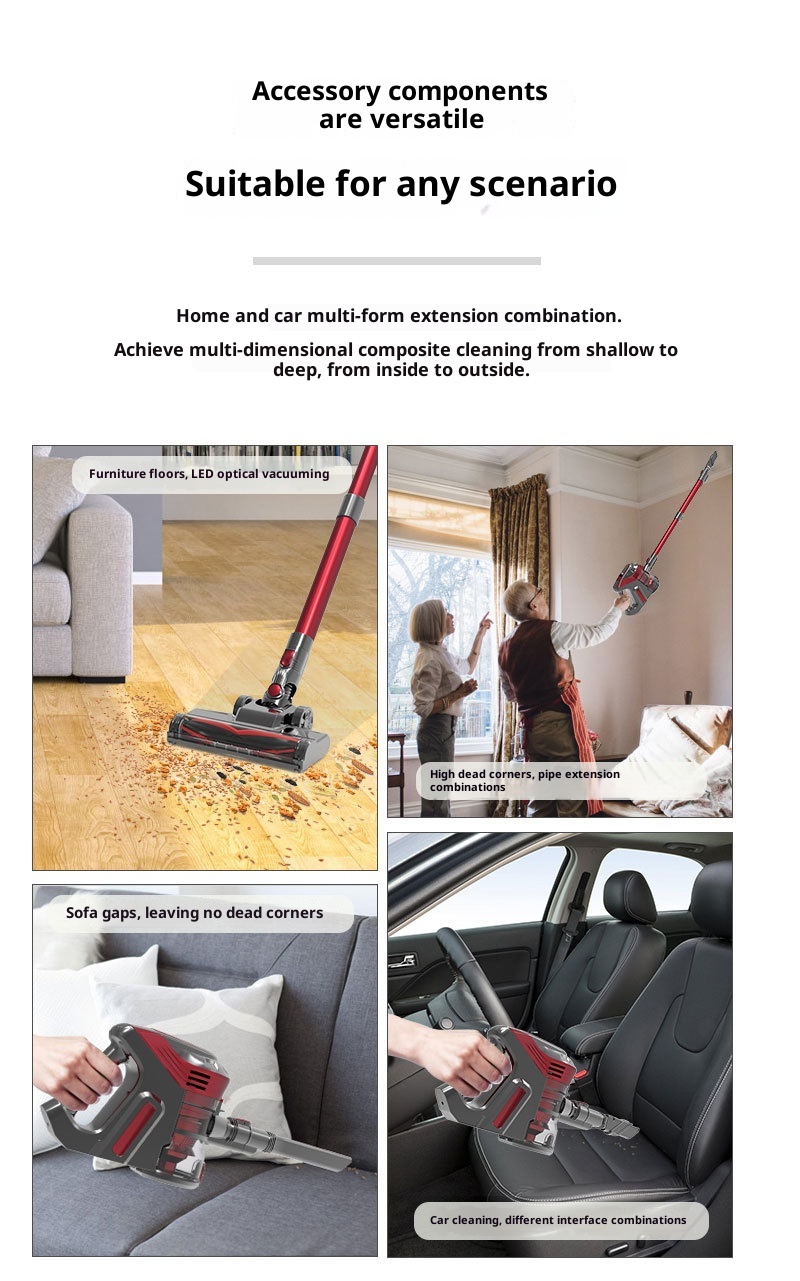 Accessory components are versatile

Suitable for any scenario

Home and car multi-form extension combination.

Achieve multi-dimensional composite cleaning from shallow to deep, from inside to outside.

Furniture floors, LED optical vacuuming

High dead corners, pipe extension combinations

Sofa gaps, leaving no dead corners

Car cleaning, different interface combinations